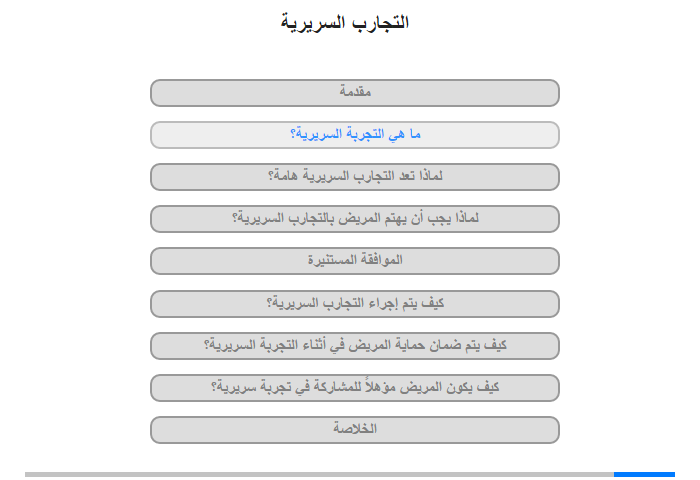 التجارب السريرية

مقدمة

ما هي التجربة السريرية؟

لماذا تعد التجارب السريرية هامة؟

لماذا يجب أن يهتم المريض بالتجارب السريرية؟

الموافقة المستنيرة

كيف يتم إجراء التجارب السريرية؟

كيف يتم ضمان حماية المريض في أثناء التجربة السريرية؟

كيف يكون المريض مؤهلاً للمشاركة في تجربة سريرية؟

الخلاصة